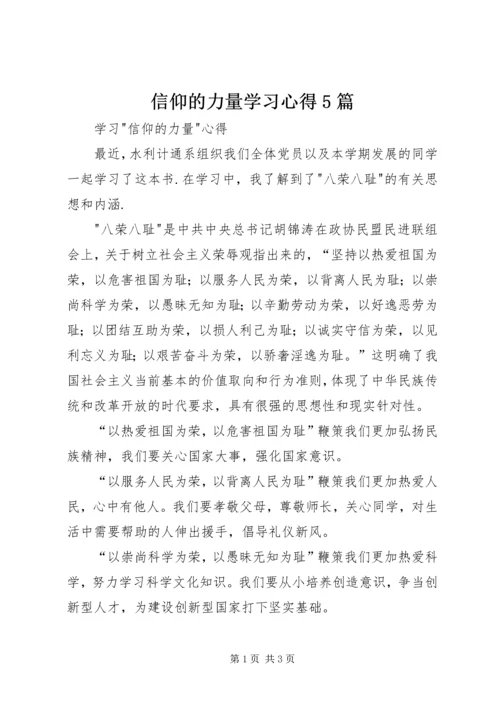 信仰的力量学习心得5篇

学习"信仰的力量"心得

最近，水利计通系组织我们全体党员以及本学期发展的同学一起学习了这本书.在学习中，我了解到了"八荣八耻"的有关思想和内涵.

"八荣八耻"是中共中央总书记胡锦涛在政协民盟民进联组会上，关于树立社会主义荣辱观指出来的，“坚持以热爱祖国为荣，以危害祖国为耻；以服务人民为荣，以背离人民为耻；以崇尚科学为荣，以愚昧无知为耻；以辛勤劳动为荣，以好逸恶劳为耻；以团结互助为荣，以损人利己为耻；以诚实守信为荣，以见利忘义为耻；以艰苦奋斗为荣，以骄奢淫逸为耻。”这明确了我国社会主义当前基本的价值取向和行为准则，体现了中华民族传统和改革开放的时代要求，具有很强的思想性和现实针对性。

“以热爱祖国为荣，以危害祖国为耻”鞭策我们更加弘扬民族精神，我们要关心国家大事，强化国家意识。

“以服务人民为荣，以背离人民为耻”鞭策我们更加热爱人民，心中有他人。我们要孝敬父母，尊敬师长，关心同学，对生活中需要帮助的人伸出援手，倡导礼仪新风。

“以崇尚科学为荣，以愚昧无知为耻”鞭策我们更加热爱科学，努力学习科学文化知识。我们要从小培养创造意识，争当创新型人才，为建设创新型国家打下坚实基础。

第1页 共3页